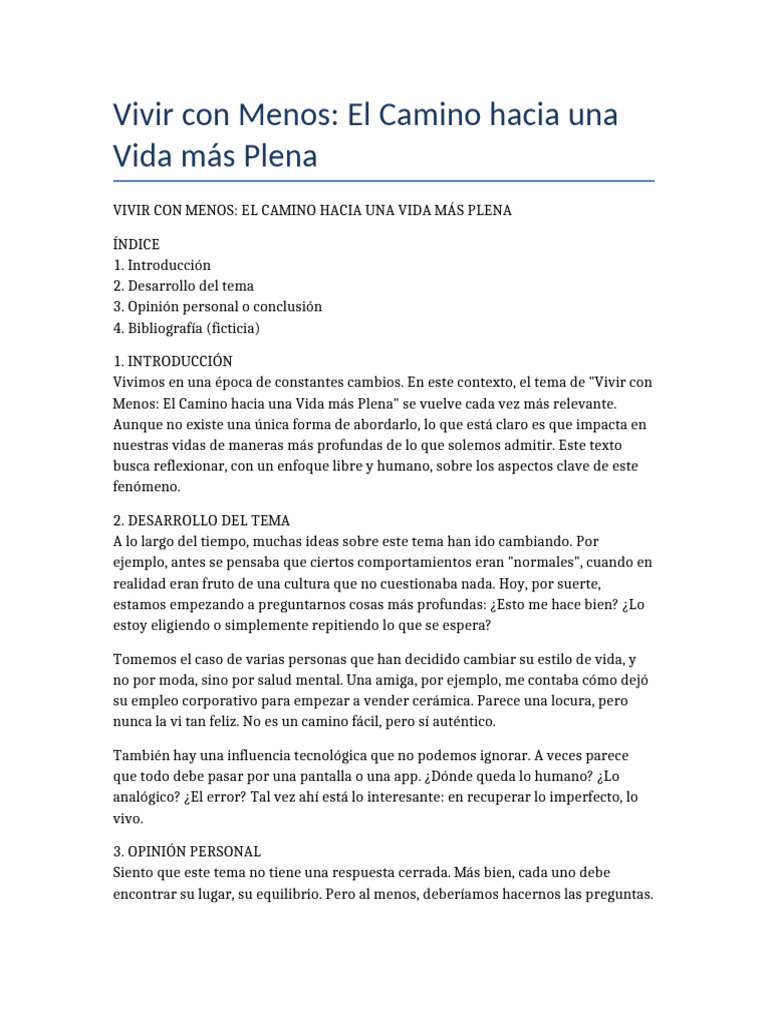 Vivir con Menos: El Camino hacia una Vida más Plena

VIVIR CON MENOS: EL CAMINO HACIA UNA VIDA MÁS PLENA

ÍNDICE
1. Introducción
2. Desarrollo del tema
3. Opinión personal o conclusión
4. Bibliografía (ficticia)

1. INTRODUCCIÓN
Vivimos en una época de constantes cambios. En este contexto, el tema de "Vivir con Menos: El Camino hacia una Vida más Plena" se vuelve cada vez más relevante. Aunque no existe una única forma de abordarlo, lo que está claro es que impacta en nuestras vidas de maneras más profundas de lo que solemos admitir. Este texto busca reflexionar, con un enfoque libre y humano, sobre los aspectos clave de este fenómeno.

2. DESARROLLO DEL TEMA
A lo largo del tiempo, muchas ideas sobre este tema han ido cambiando. Por ejemplo, antes se pensaba que ciertos comportamientos eran "normales", cuando en realidad eran fruto de una cultura que no cuestionaba nada. Hoy, por suerte, estamos empezando a preguntarnos cosas más profundas: ¿Esto me hace bien? ¿Lo estoy eligiendo o simplemente repitiendo lo que se espera?

Tomemos el caso de varias personas que han decidido cambiar su estilo de vida, y no por moda, sino por salud mental. Una amiga, por ejemplo, me contaba cómo dejó su empleo corporativo para empezar a vender cerámica. Parece una locura, pero nunca la vi tan feliz. No es un camino fácil, pero sí auténtico.

También hay una influencia tecnológica que no podemos ignorar. A veces parece que todo debe pasar por una pantalla o una app. ¿Dónde queda lo humano? ¿Lo analógico? ¿El error? Tal vez ahí está lo interesante: en recuperar lo imperfecto, lo vivo.

3. OPINIÓN PERSONAL
Siento que este tema no tiene una respuesta cerrada. Más bien, cada uno debe encontrar su lugar, su equilibrio. Pero al menos, deberíamos hacernos las preguntas.